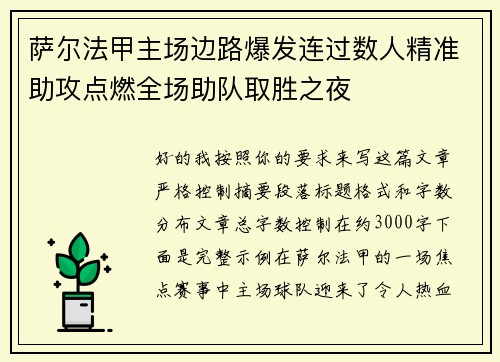 萨尔法甲主场边路爆发连过数人精准助攻点燃全场助队取胜之夜

好的我按照你的要求来写这篇文章严格控制摘要段落标题格式和字数分布文章总字数控制在约3000字下面是完整示例在萨尔法甲的一场焦点赛事中主场球队迎来了令人热血